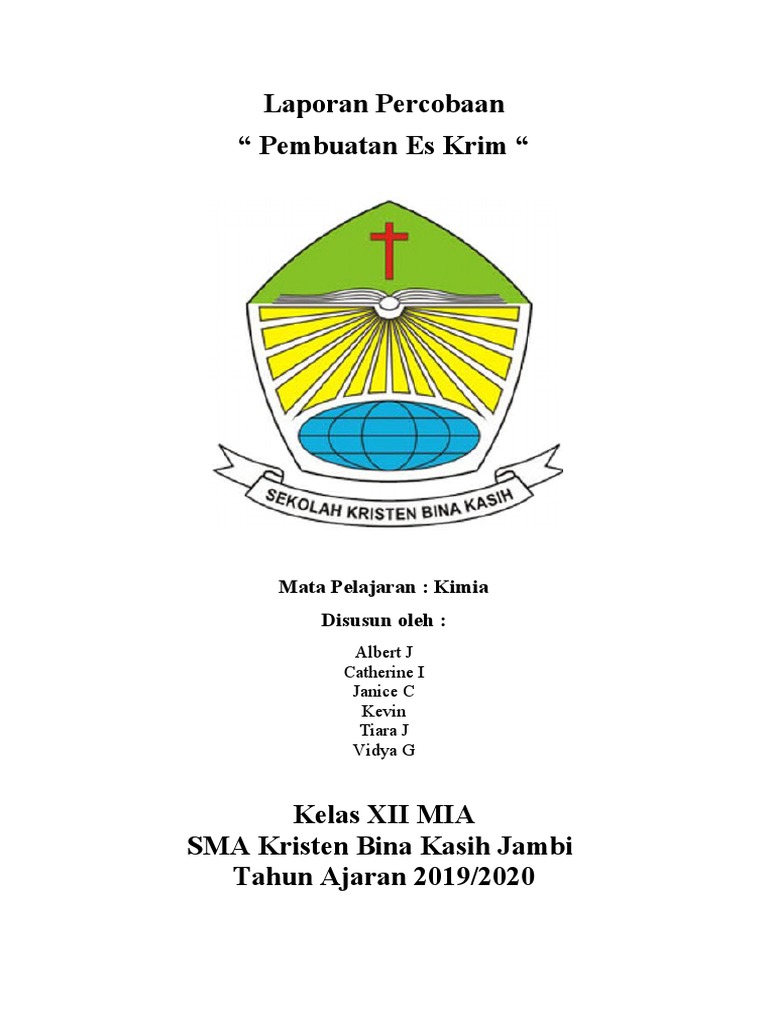 Laporan Percobaan
“ Pembuatan Es Krim “

SEKOLAH KRISTEN BINA KASIH

Mata Pelajaran : Kimia

Disusun oleh :

Albert J
Catherine I
Janice C
Kevin
Tiara J
Vidya G

Kelas XII MIA
SMA Kristen Bina Kasih Jambi
Tahun Ajaran 2019/2020